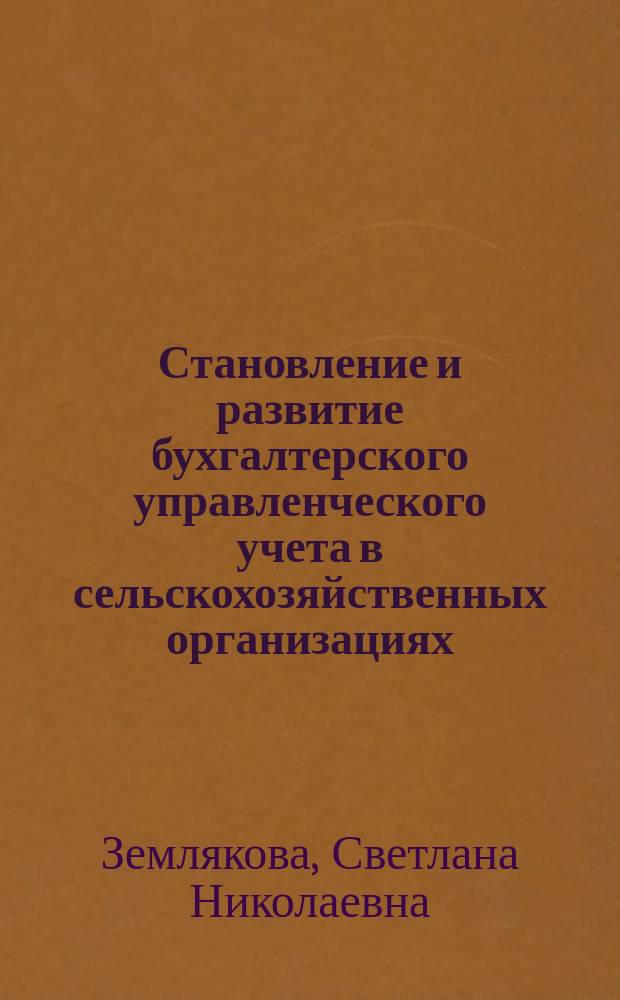 Становление и развитие бухгалтерского управленческого учета в сельскохозяйственных организациях

Землякова, Светлана Николаевна